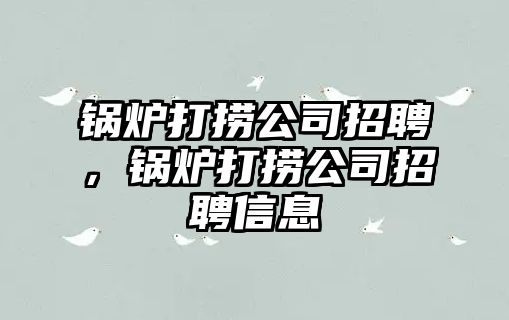 锅炉打捞公司招聘，锅炉打捞公司招聘信息